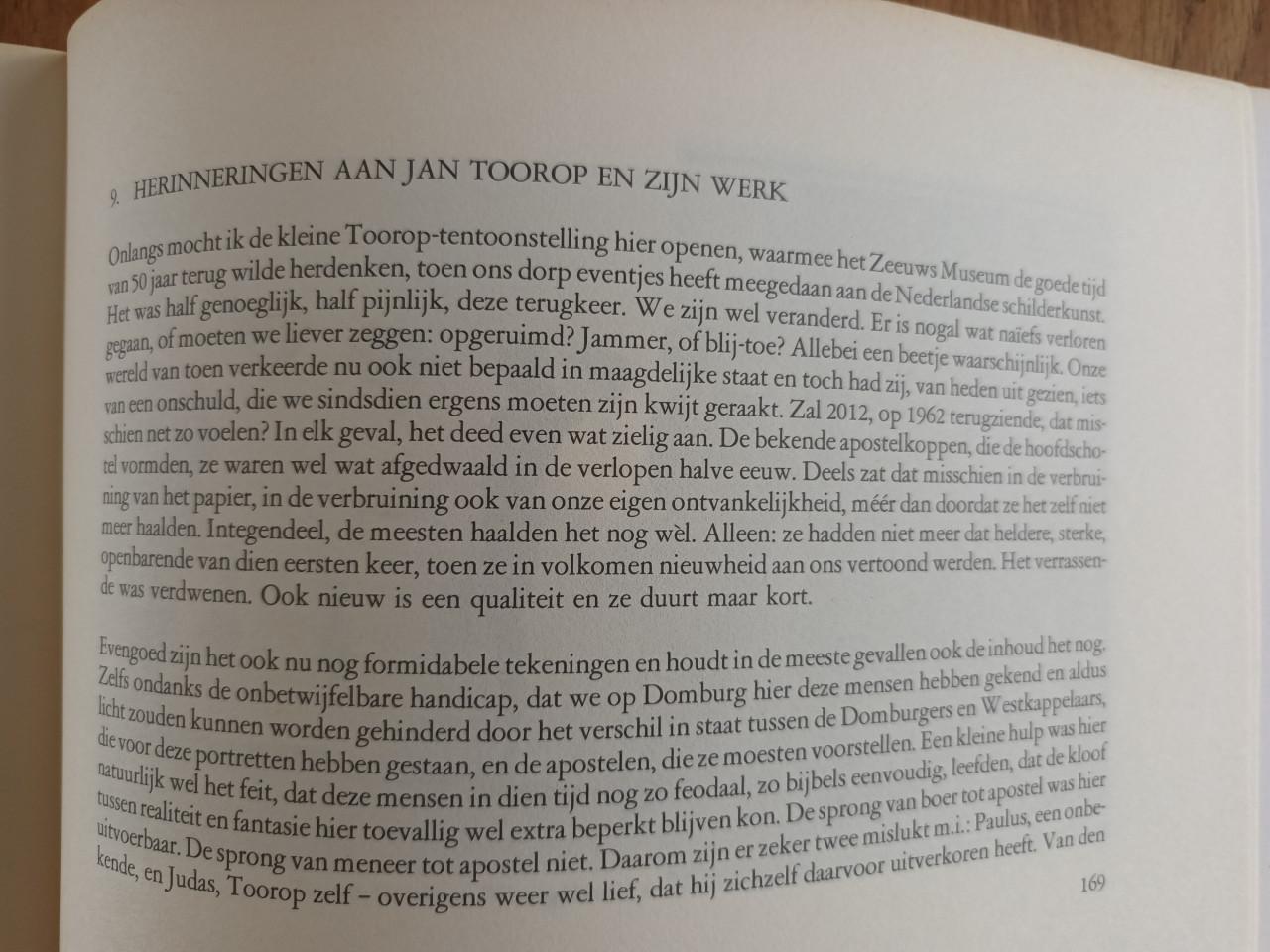 9. HERINNERINGEN AAN JAN TOOROP EN ZIJN WERK

Onlangs mocht ik de kleine Toorop-tentoonstelling hier openen, waarmee het Zeeuws Museum de goede tijd van 50 jaar terug wilde herdenken, toen ons dorp eventjes heeft meegedaan aan de Nederlandse schilderkunst. Het was half genoeglijk, half pijnlijk, deze terugkeer. We zijn wel veranderd. Er is nogal wat naïefs verloren gegaan, of moeten we liever zeggen: opgeruimd? Jammer, of blij-toe? Allebei een beetje waarschijnlijk. Onze wereld van toen verkeerde nu ook niet bepaald in maagdelijke staat en toch had zij, van heden uit gezien, iets van een onschuld, die we sindsdien ergens moeten zijn kwijt geraakt. Zal 2012, op 1962 terugziende, dat misschien net zo voelen? In elk geval, het deed even wat zielig aan. De bekende apostelkoppen, die de hoofdschotel vormden, ze waren wel wat afgedwaald in de verlopen halve eeuw. Deels zat dat misschien in de verbruining van het papier, in de verbruining ook van onze eigen ontvankelijkheid, méér dan doordat ze het zelf niet meer haalden. Integendeel, de meesten haalden het nog wèl. Alleen: ze hadden niet meer dat heldere, sterke, openbarende van dien eersten keer, toen ze in volkomen nieuwheid aan ons vertoond werden. Het verrassende was verdwenen. Ook nieuw is een qualiteit en ze duurt maar kort.

Evengoed zijn het ook nu nog formidabele tekeningen en houdt in de meeste gevallen ook de inhoud het nog. Zelfs ondanks de onbetwijfelbare handicap, dat we op Domburg hier deze mensen hebben gekend en aldus licht zouden kunnen worden gehinderd door het verschil in staat tussen de Domburgers en Westkappelaars, die voor deze portretten hebben gestaan, en de apostelen, die ze moesten voorstellen. Een kleine hulp was hier natuurlijk wel het feit, dat deze mensen in dien tijd nog zo feodaal, zo bijbels eenvoudig, leefden, dat de kloof tussen realiteit en fantasie hier toevallig wel extra beperkt blijven kon. De sprong van boer tot apostel was hier uitvoerbaar. De sprong van meneer tot apostel niet. Daarom zijn er zeker twee mislukt m.i.: Paulus, een onbekende, en Judas, Toorop zelf – overigens weer wel lief, dat hij zichzelf daarvoor uitverkoren heeft. Van den

169